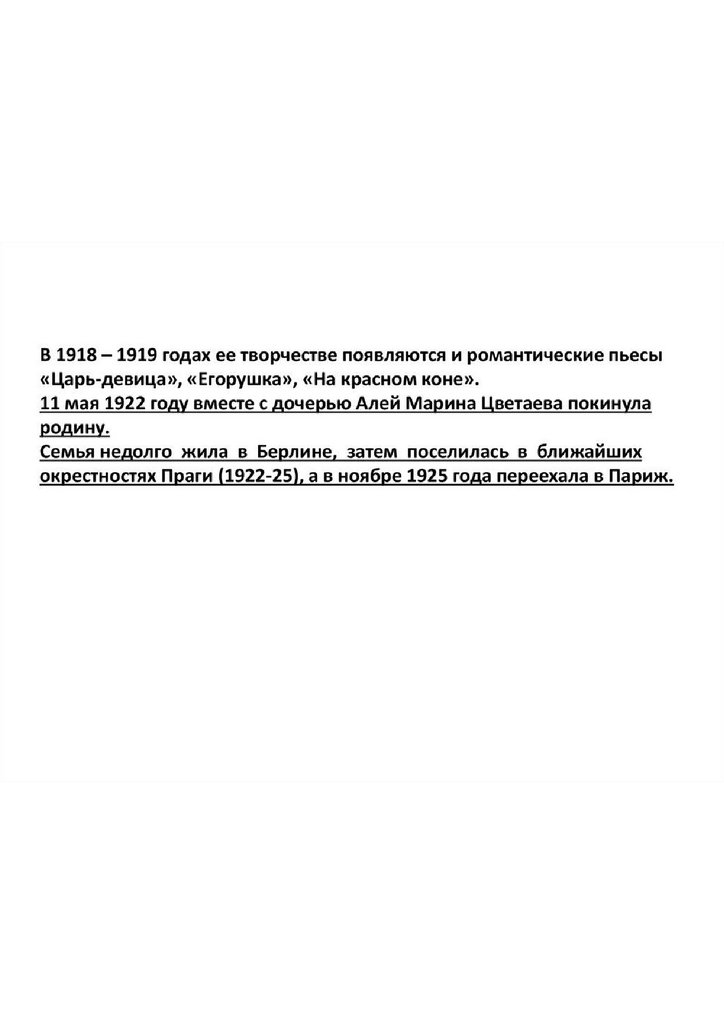 В 1918 – 1919 годах ее творчестве появляются и романтические пьесы «Царь-девица», «Егорушка», «На красном коне».
11 мая 1922 году вместе с дочерью Алей Марина Цветаева покинула родину.
Семья недолго жила в Берлине, затем поселилась в ближайших окрестностях Праги (1922-25), а в ноябре 1925 года переехала в Париж.